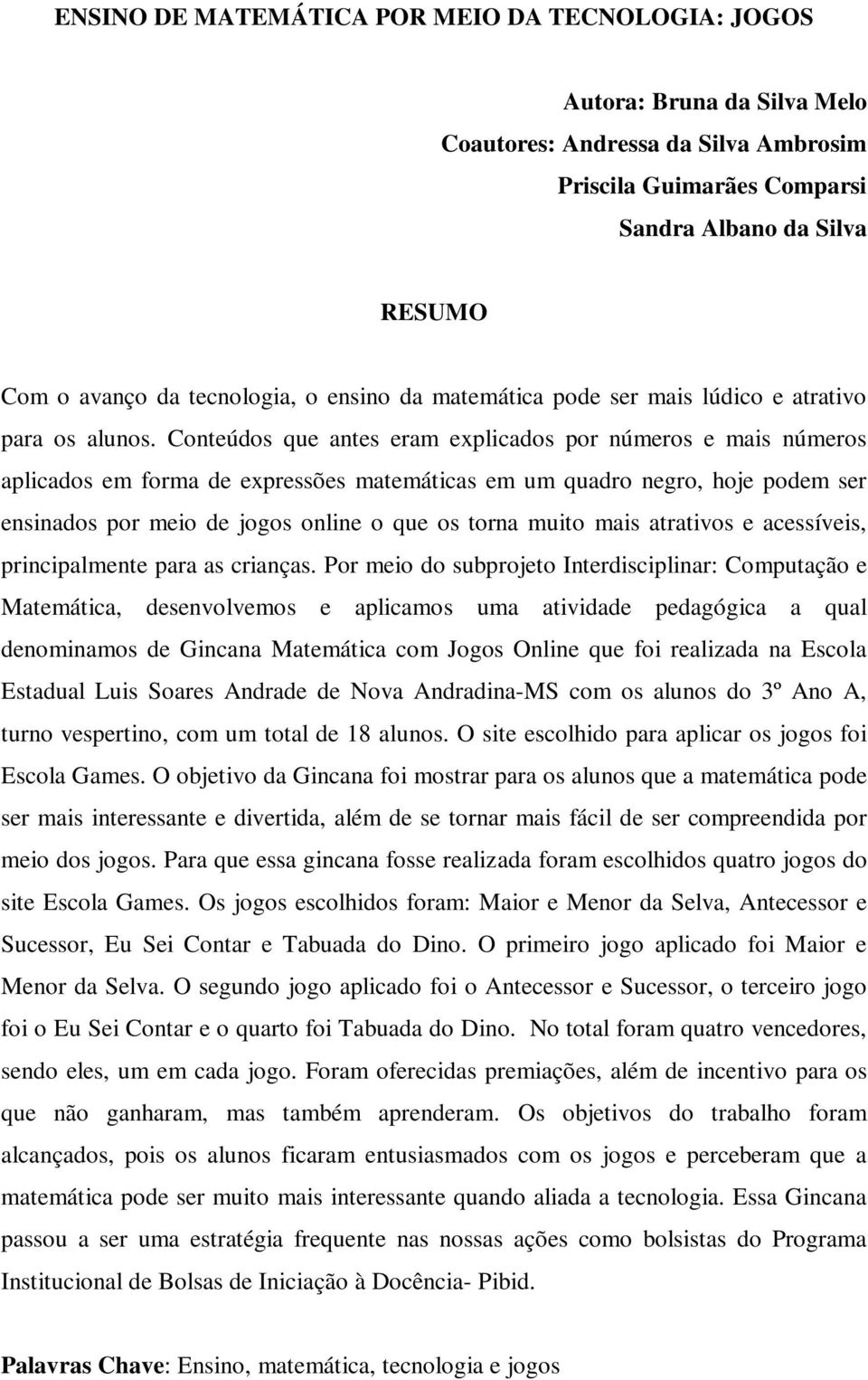 ENSINO DE MATEMÁTICA POR MEIO DA TECNOLOGIA: JOGOS

Autora: Bruna da Silva Melo
Coautores: Andressa da Silva Ambrosim
Priscila Guimarães Comparsi
Sandra Albano da Silva

RESUMO

Com o avanço da tecnologia, o ensino da matemática pode ser mais lúdico e atrativo para os alunos. Conteúdos que antes eram explicados por números e mais números aplicados em forma de expressões matemáticas em um quadro negro, hoje podem ser ensinados por meio de jogos online o que os torna muito mais atrativos e acessíveis, principalmente para as crianças. Por meio do subprojeto Interdisciplinar: Computação e Matemática, desenvolvemos e aplicamos uma atividade pedagógica a qual denominamos de Gincana Matemática com Jogos Online que foi realizada na Escola Estadual Luis Soares Andrade de Nova Andradina-MS com os alunos do 3º Ano A, turno vespertino, com um total de 18 alunos. O site escolhido para aplicar os jogos foi Escola Games. O objetivo da Gincana foi mostrar para os alunos que a matemática pode ser mais interessante e divertida, além de se tornar mais fácil de ser compreendida por meio dos jogos. Para que essa gincana fosse realizada foram escolhidos quatro jogos do site Escola Games. Os jogos escolhidos foram: Maior e Menor da Selva, Antecessor e Sucessor, Eu Sei Contar e Tabuada do Dino. O primeiro jogo aplicado foi Maior e Menor da Selva. O segundo jogo aplicado foi o Antecessor e Sucessor, o terceiro jogo foi o Eu Sei Contar e o quarto foi Tabuada do Dino. No total foram quatro vencedores, sendo eles, um em cada jogo. Foram oferecidas premiações, além de incentivo para os que não ganharam, mas também aprenderam. Os objetivos do trabalho foram alcançados, pois os alunos ficaram entusiasmados com os jogos e perceberam que a matemática pode ser muito mais interessante quando aliada a tecnologia. Essa Gincana passou a ser uma estratégia frequente nas nossas ações como bolsistas do Programa Institucional de Bolsas de Iniciação à Docência- Pibid.

Palavras Chave: Ensino, matemática, tecnologia e jogos